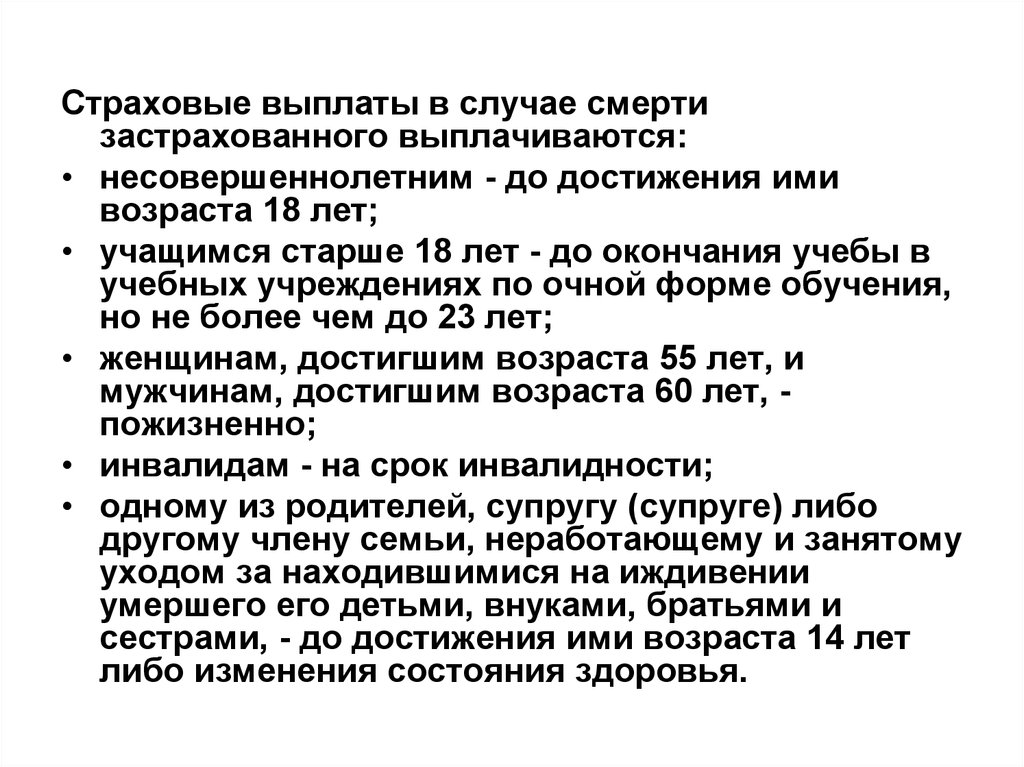 Страховые выплаты в случае смерти застрахованного выплачиваются:

• несовершеннолетним - до достижения ими возраста 18 лет;

• учащимся старше 18 лет - до окончания учебы в учебных учреждениях по очной форме обучения, но не более чем до 23 лет;

• женщинам, достигшим возраста 55 лет, и мужчинам, достигшим возраста 60 лет, - пожизненно;

• инвалидам - на срок инвалидности;

• одному из родителей, супругу (супруге) либо другому члену семьи, неработающему и занятому уходом за находившимися на иждивении умершего его детьми, внуками, братьями и сестрами, - до достижения ими возраста 14 лет либо изменения состояния здоровья.